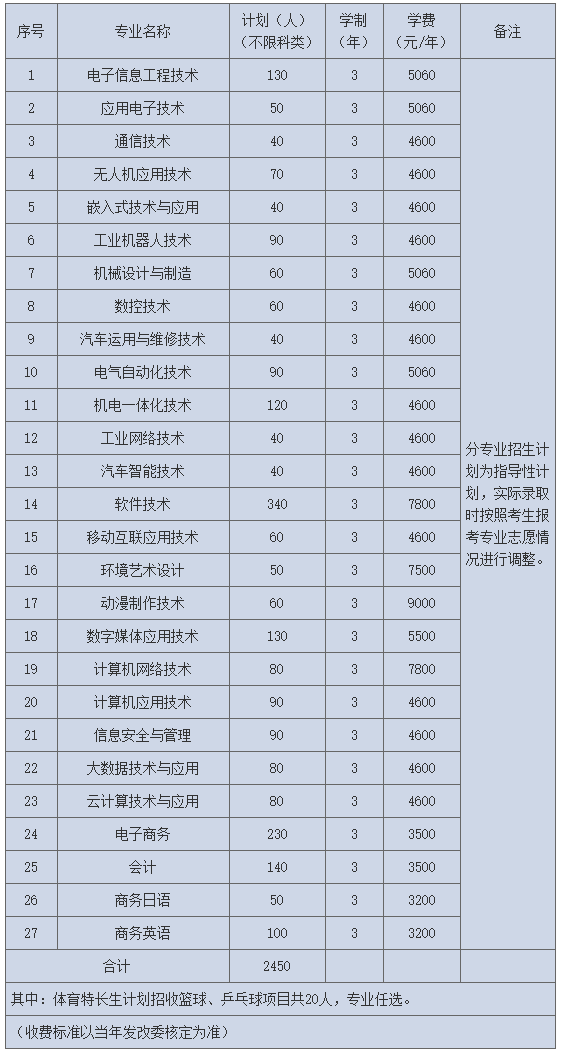 | 序号 | 专业名称 | 计划（人）（不限科类） | 学制（年） | 学费（元/年） | 备注 |
|---|---|---|---|---|---|
| 1 | 电子信息工程技术 | 130 | 3 | 5060 | 分专业招生计划为指导性计划，实际录取时按照考生报考专业志愿情况进行调整。 |
| 2 | 应用电子技术 | 50 | 3 | 5060 | |
| 3 | 通信技术 | 40 | 3 | 4600 | |
| 4 | 无人机应用技术 | 70 | 3 | 4600 | |
| 5 | 嵌入式技术与应用 | 40 | 3 | 4600 | |
| 6 | 工业机器人技术 | 90 | 3 | 4600 | |
| 7 | 机械设计与制造 | 60 | 3 | 5060 | |
| 8 | 数控技术 | 60 | 3 | 4600 | |
| 9 | 汽车运用与维修技术 | 40 | 3 | 4600 | |
| 10 | 电气自动化技术 | 90 | 3 | 5060 | |
| 11 | 机电一体化技术 | 120 | 3 | 4600 | |
| 12 | 工业网络技术 | 40 | 3 | 4600 | |
| 13 | 汽车智能技术 | 40 | 3 | 4600 | |
| 14 | 软件技术 | 340 | 3 | 7800 | |
| 15 | 移动互联应用技术 | 60 | 3 | 4600 | |
| 16 | 环境艺术设计 | 50 | 3 | 7500 | |
| 17 | 动漫制作技术 | 60 | 3 | 9000 | |
| 18 | 数字媒体应用技术 | 130 | 3 | 5500 | |
| 19 | 计算机网络技术 | 80 | 3 | 7800 | |
| 20 | 计算机应用技术 | 90 | 3 | 4600 | |
| 21 | 信息安全与管理 | 90 | 3 | 4600 | |
| 22 | 大数据技术与应用 | 80 | 3 | 4600 | |
| 23 | 云计算技术与应用 | 80 | 3 | 4600 | |
| 24 | 电子商务 | 230 | 3 | 3500 | |
| 25 | 会计 | 140 | 3 | 3500 | |
| 26 | 商务日语 | 50 | 3 | 3200 | |
| 27 | 商务英语 | 100 | 3 | 3200 | |
| 合计 | | 2450 | | | |

其中：体育特长生计划招收篮球、乒乓球项目共20人，专业任选。

（收费标准以当年发改委核定为准）